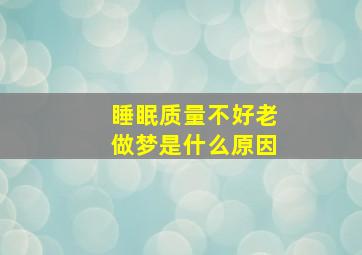 睡眠质量不好老做梦是什么原因